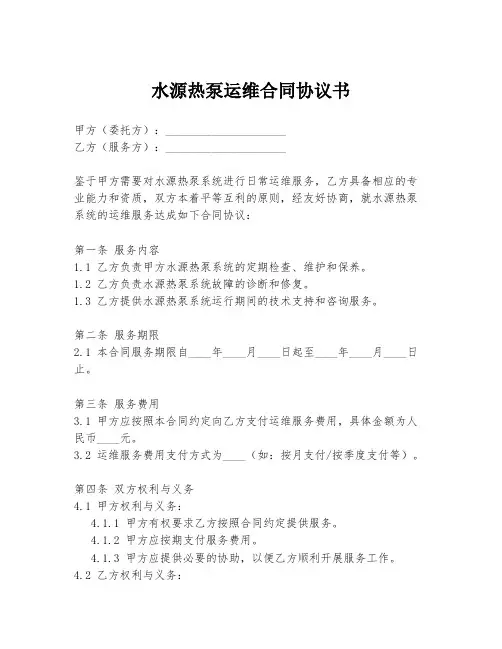 水源热泵运维合同协议书

甲方（委托方）：____________________
乙方（服务方）：____________________

鉴于甲方需要对水源热泵系统进行日常运维服务，乙方具备相应的专业能力和资质，双方本着平等互利的原则，经友好协商，就水源热泵系统的运维服务达成如下合同协议：

第一条 服务内容
1.1 乙方负责甲方水源热泵系统的定期检查、维护和保养。
1.2 乙方负责水源热泵系统故障的诊断和修复。
1.3 乙方提供水源热泵系统运行期间的技术支持和咨询服务。

第二条 服务期限
2.1 本合同服务期限自____年____月____日起至____年____月____日止。

第三条 服务费用
3.1 甲方应按照本合同约定向乙方支付运维服务费用，具体金额为人民币____元。
3.2 运维服务费用支付方式为____（如：按月支付/按季度支付等）。

第四条 双方权利与义务
4.1 甲方权利与义务：
4.1.1 甲方有权要求乙方按照合同约定提供服务。
4.1.2 甲方应按期支付服务费用。
4.1.3 甲方应提供必要的协助，以便乙方顺利开展服务工作。
4.2 乙方权利与义务：